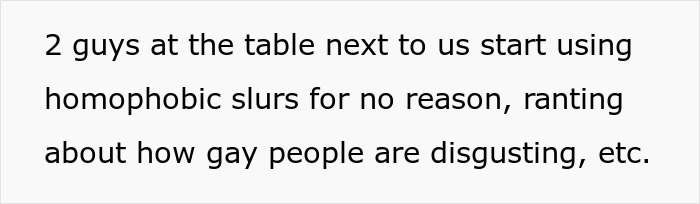 2 guys at the table next to us start using homophobic slurs for no reason, ranting about how gay people are disgusting, etc.